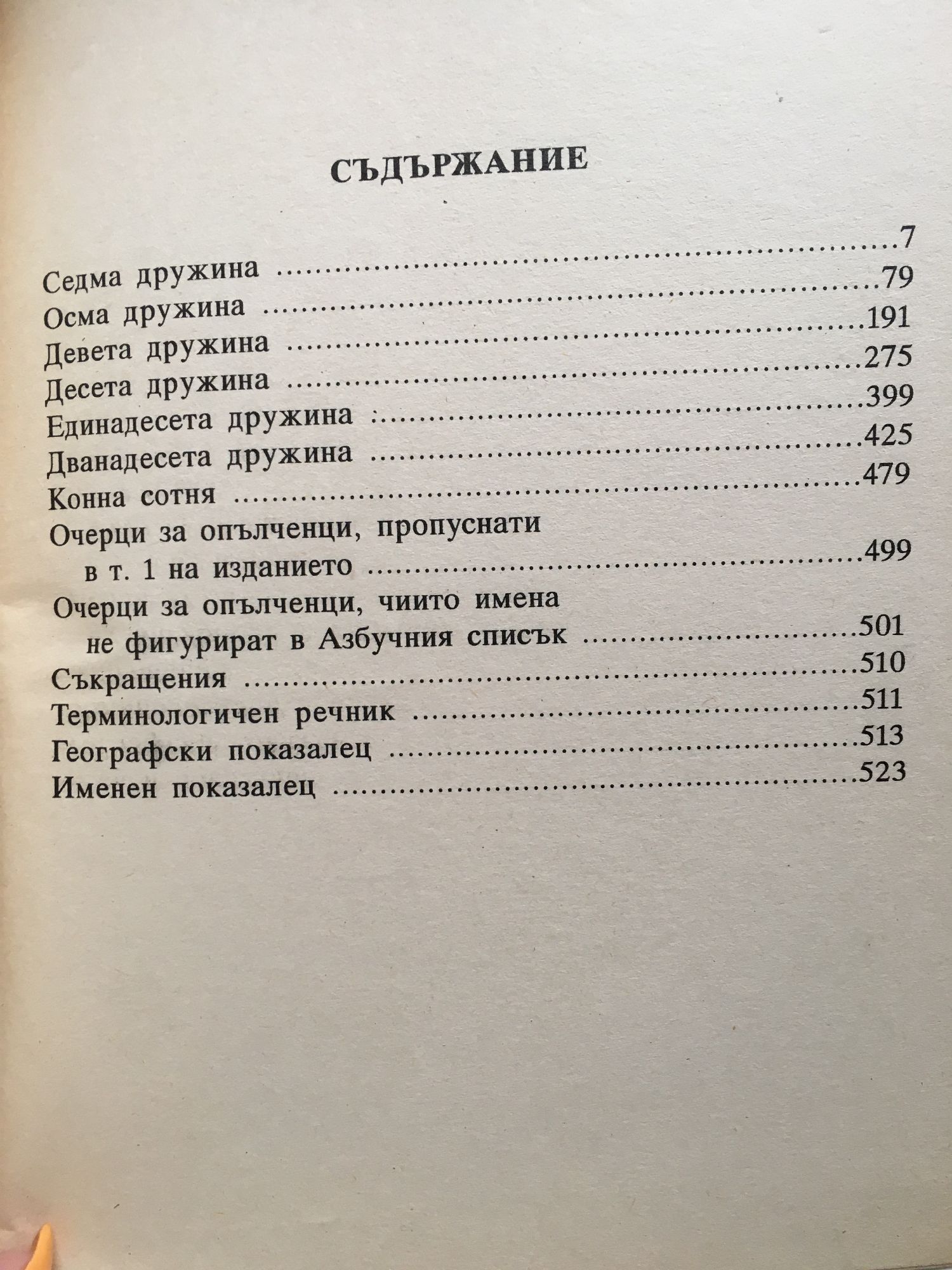 СЪДЪРЖАНИЕ

7
Седма дружина 79
Осма дружина 191
Девета дружина 275
Десета дружина 399
Единадесета дружина 425
Дванадесета дружина 479
Конна сотня
Очерци за опълченци, пропуснати в т. 1 на изданието 499
Очерци за опълченци, чиито имена не фигурират в Азбучния списък 501
Съкращения 510
Терминологичен речник 511
Географски показалец 513
Именен показалец 523